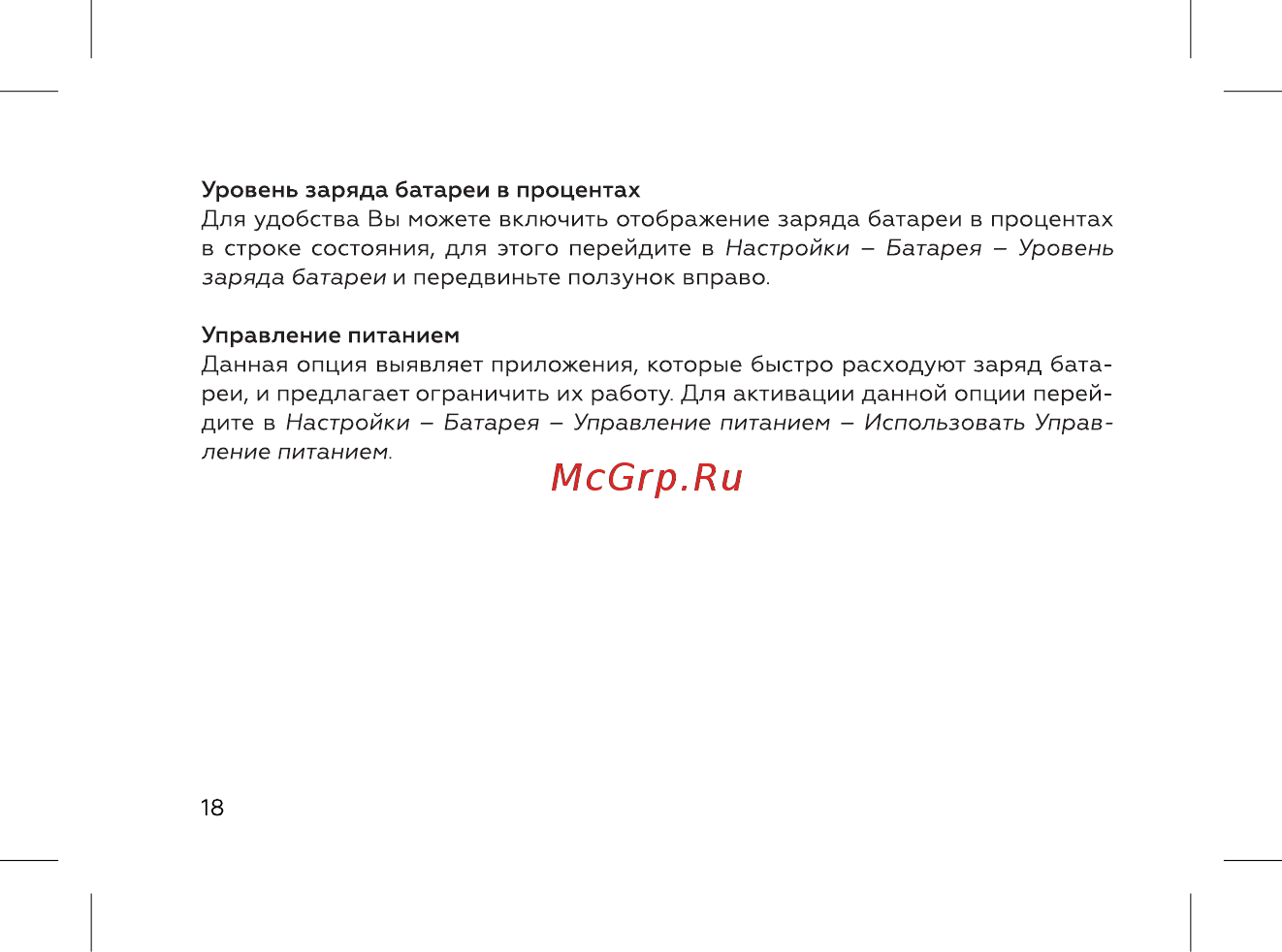 Уровень заряда батареи в процентах
Для удобства Вы можете включить отображение заряда батареи в процентах в строке состояния, для этого перейдите в Настройки – Батарея – Уровень заряда батареи и передвиньте ползунок вправо.

Управление питанием
Данная опция выявляет приложения, которые быстро расходуют заряд батареи, и предлагает ограничить их работу. Для активации данной опции перейдите в Настройки – Батарея – Управление питанием – Использовать Управление питанием.

McGrp.Ru

18